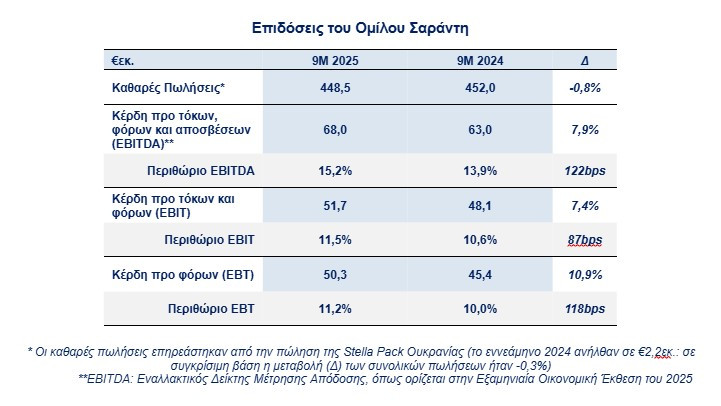 Επιδόσεις του Ομίλου Σαράντη

| €εκ. | 9M 2025 | 9M 2024 | Δ |
|---|---|---|---|
| Καθαρές Πωλήσεις* | 448,5 | 452,0 | -0,8% |
| Κέρδη προ τόκων, φόρων και αποσβέσεων (EBITDA)** | 68,0 | 63,0 | 7,9% |
| Περιθώριο EBITDA | 15,2% | 13,9% | 122bps |
| Κέρδη προ τόκων και φόρων (EBIT) | 51,7 | 48,1 | 7,4% |
| Περιθώριο EBIT | 11,5% | 10,6% | 87bps |
| Κέρδη προ φόρων (EBT) | 50,3 | 45,4 | 10,9% |
| Περιθώριο EBT | 11,2% | 10,0% | 118bps |

* Οι καθαρές πωλήσεις επηρεάστηκαν από την πώληση της Stella Pack Ουκρανίας (το εννεάμηνο 2024 ανήλθαν σε €2,2εκ.: σε συγκρίσιμη βάση η μεταβολή (Δ) των συνολικών πωλήσεων ήταν -0,3%)
**EBITDA: Εναλλακτικός Δείκτης Μέτρησης Απόδοσης, όπως ορίζεται στην Εξαμηνιαία Οικονομική Έκθεση του 2025